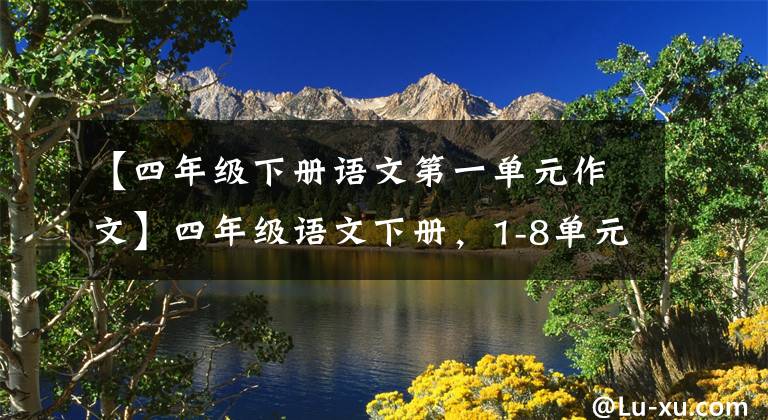 【四年级下册语文第一单元作文】四年级语文下册，1-8单元

@Lu-xu.com